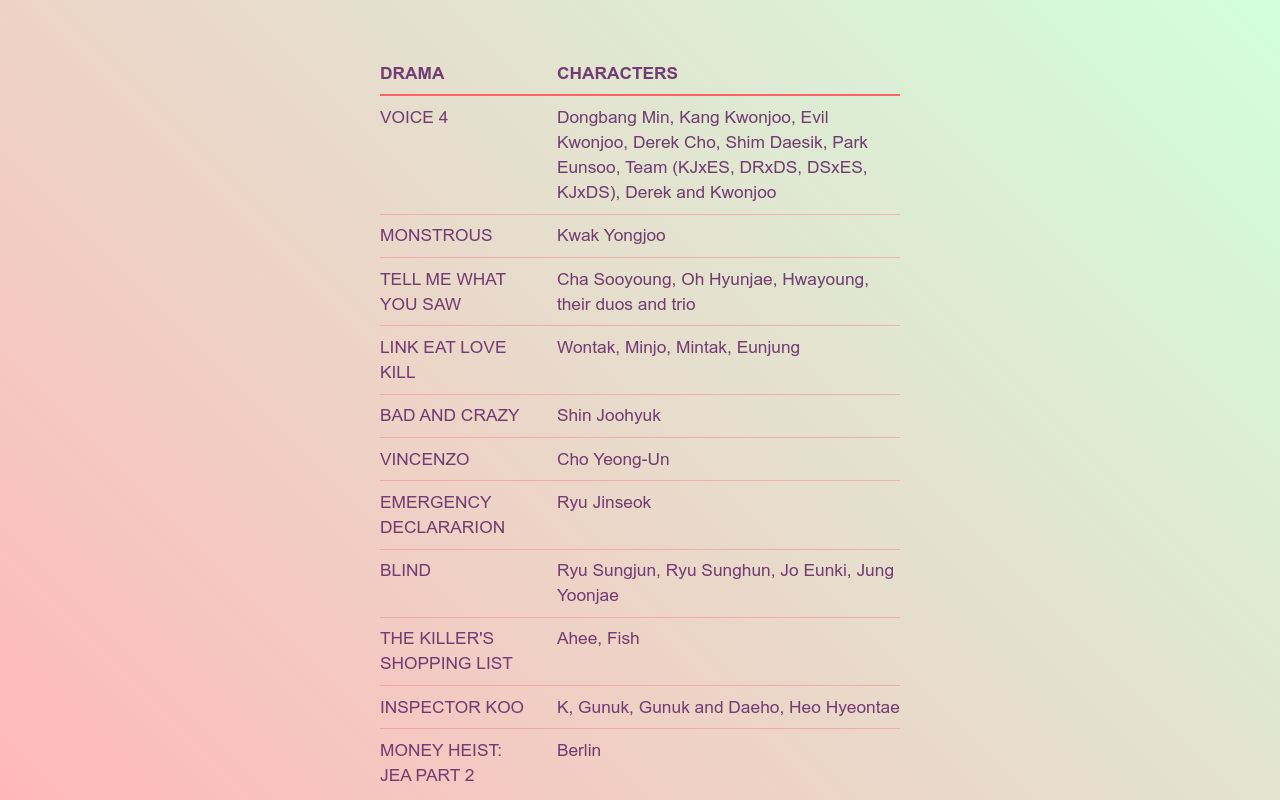 | DRAMA | CHARACTERS |
|---|---|
| VOICE 4 | Dongbang Min, Kang Kwonjoo, Evil Kwonjoo, Derek Cho, Shim Daesik, Park Eunsoo, Team (KJxES, DRxDS, DSxES, KJxDS), Derek and Kwonjoo |
| MONSTROUS | Kwak Yongjoo |
| TELL ME WHAT YOU SAW | Cha Sooyoung, Oh Hyunjae, Hwayoung, their duos and trio |
| LINK EAT LOVE KILL | Wontak, Minjo, Mintak, Eunjung |
| BAD AND CRAZY | Shin Joohyuk |
| VINCENZO | Cho Yeong-Un |
| EMERGENCY DECLARARION | Ryu Jinseok |
| BLIND | Ryu Sungjun, Ryu Sunghun, Jo Eunki, Jung Yoonjae |
| THE KILLER'S SHOPPING LIST | Ahee, Fish |
| INSPECTOR KOO | K, Gunuk, Gunuk and Daeho, Heo Hyeontae |
| MONEY HEIST: JEA PART 2 | Berlin |